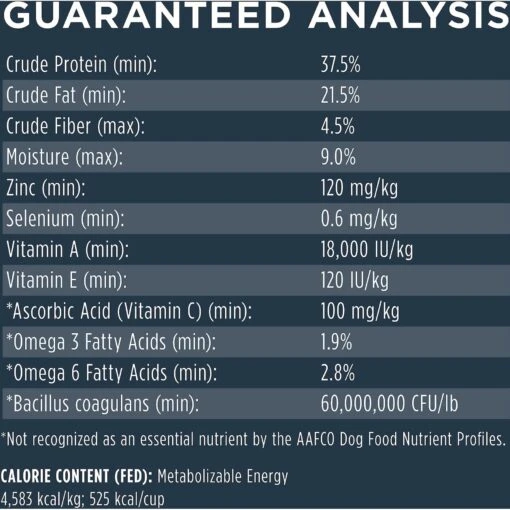 GUARANTEED ANALYSIS

| | |
|---|---|
| Crude Protein (min): | 37.5% |
| Crude Fat (min): | 21.5% |
| Crude Fiber (max): | 4.5% |
| Moisture (max): | 9.0% |
| Zinc (min): | 120 mg/kg |
| Selenium (min): | 0.6 mg/kg |
| Vitamin A (min): | 18,000 IU/kg |
| Vitamin E (min): | 120 IU/kg |
| *Ascorbic Acid (Vitamin C) (min): | 100 mg/kg |
| *Omega 3 Fatty Acids (min): | 1.9% |
| *Omega 6 Fatty Acids (min): | 2.8% |
| *Bacillus coagulans (min): | 60,000,000 CFU/lb |

*Not recognized as an essential nutrient by the AAFCO Dog Food Nutrient Profiles.

CALORIE CONTENT (FED): Metabolizable Energy 4,583 kcal/kg; 525 kcal/cup